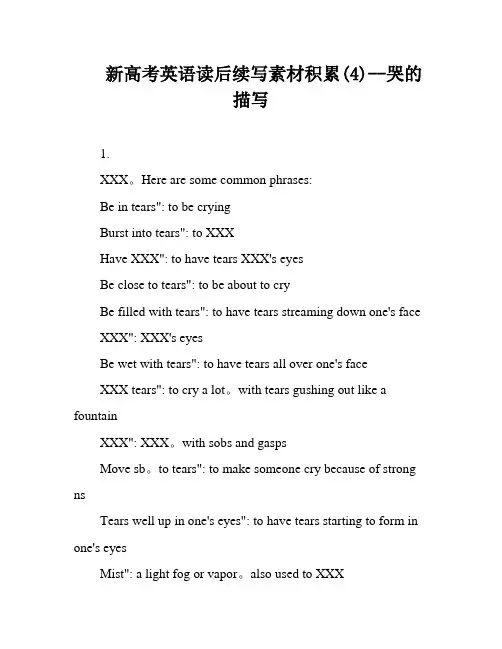 新高考英语读后续写素材积累(4)—哭的描写

1.

XXX。Here are some common phrases:

Be in tears": to be crying

Burst into tears": to XXX

Have XXX": to have tears XXX's eyes

Be close to tears": to be about to cry

Be filled with tears": to have tears streaming down one's face

XXX": XXX's eyes

Be wet with tears": to have tears all over one's face

XXX tears": to cry a lot。with tears gushing out like a fountain

XXX": XXX。with sobs and gasps

Move sb。to tears": to make someone cry because of strong ns

Tears well up in one's eyes": to have tears starting to form in one's eyes

Mist": a light fog or vapor。also used to XXX